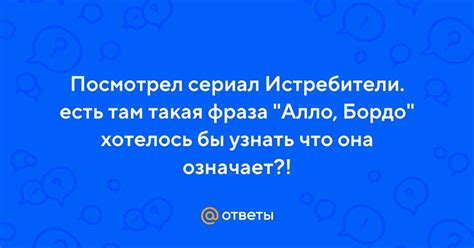 Посмотрел сериал Истребители. есть там такая фраза "Алло, Бордо" хотелось бы узнать что она означает?!

@ ответы